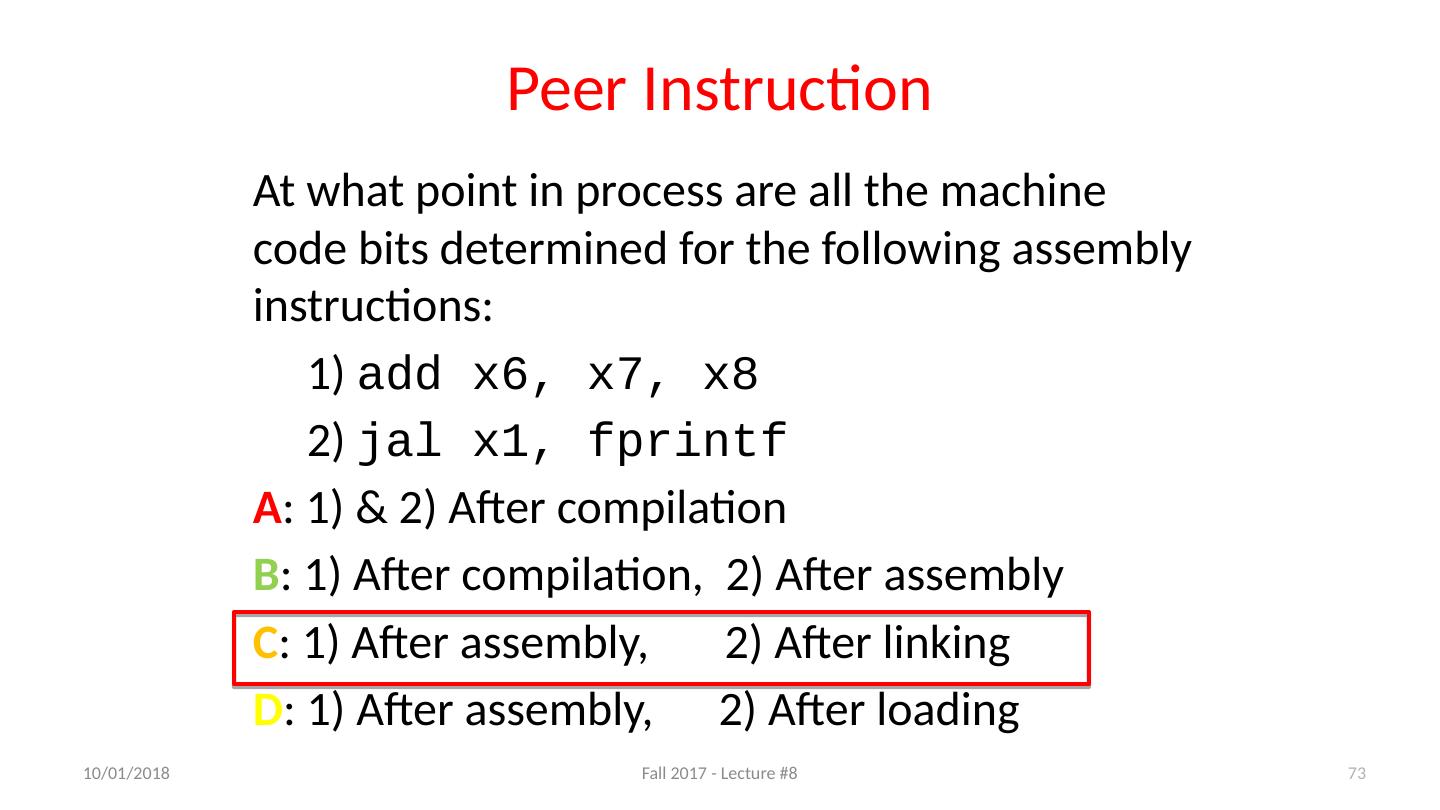 Peer Instruction

At what point in process are all the machine code bits determined for the following assembly instructions:

1) add x6, x7, x8

2) jal x1, fprintf

A: 1) & 2) After compilation

B: 1) After compilation, 2) After assembly

C: 1) After assembly, 2) After linking

D: 1) After assembly, 2) After loading

10/01/2018

Fall 2017 - Lecture #8

73